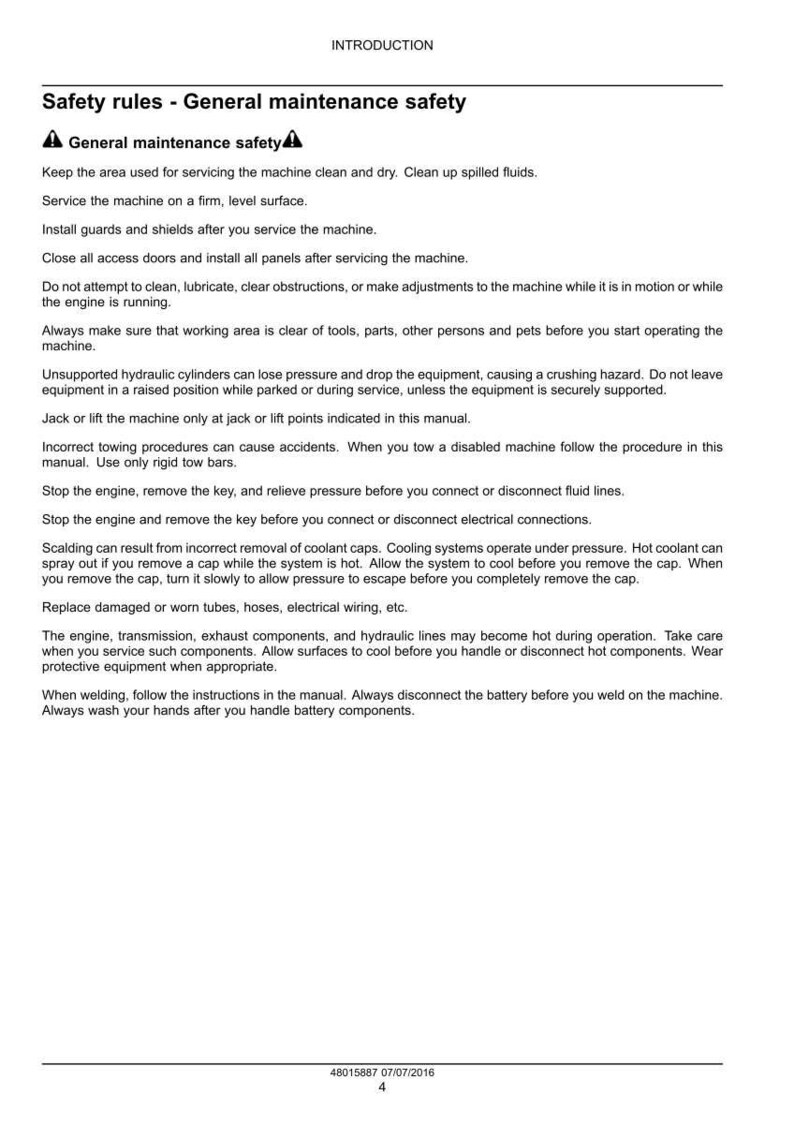 INTRODUCTION

Safety rules - General maintenance safety

General maintenance safety

Keep the area used for servicing the machine clean and dry. Clean up spilled fluids.

Service the machine on a firm, level surface.

Install guards and shields after you service the machine.

Close all access doors and install all panels after servicing the machine.

Do not attempt to clean, lubricate, clear obstructions, or make adjustments to the machine while it is in motion or while the engine is running.

Always make sure that working area is clear of tools, parts, other persons and pets before you start operating the machine.

Unsupported hydraulic cylinders can lose pressure and drop the equipment, causing a crushing hazard. Do not leave equipment in a raised position while parked or during service, unless the equipment is securely supported.

Jack or lift the machine only at jack or lift points indicated in this manual.

Incorrect towing procedures can cause accidents. When you tow a disabled machine follow the procedure in this manual. Use only rigid tow bars.

Stop the engine, remove the key, and relieve pressure before you connect or disconnect fluid lines.

Stop the engine and remove the key before you connect or disconnect electrical connections.

Scalding can result from incorrect removal of coolant caps. Cooling systems operate under pressure. Hot coolant can spray out if you remove a cap while the system is hot. Allow the system to cool before you remove the cap. When you remove the cap, turn it slowly to allow pressure to escape before you completely remove the cap.

Replace damaged or worn tubes, hoses, electrical wiring, etc.

The engine, transmission, exhaust components, and hydraulic lines may become hot during operation. Take care when you service such components. Allow surfaces to cool before you handle or disconnect hot components. Wear protective equipment when appropriate.

When welding, follow the instructions in the manual. Always disconnect the battery before you weld on the machine. Always wash your hands after you handle battery components.

48015887 07/07/2016
4